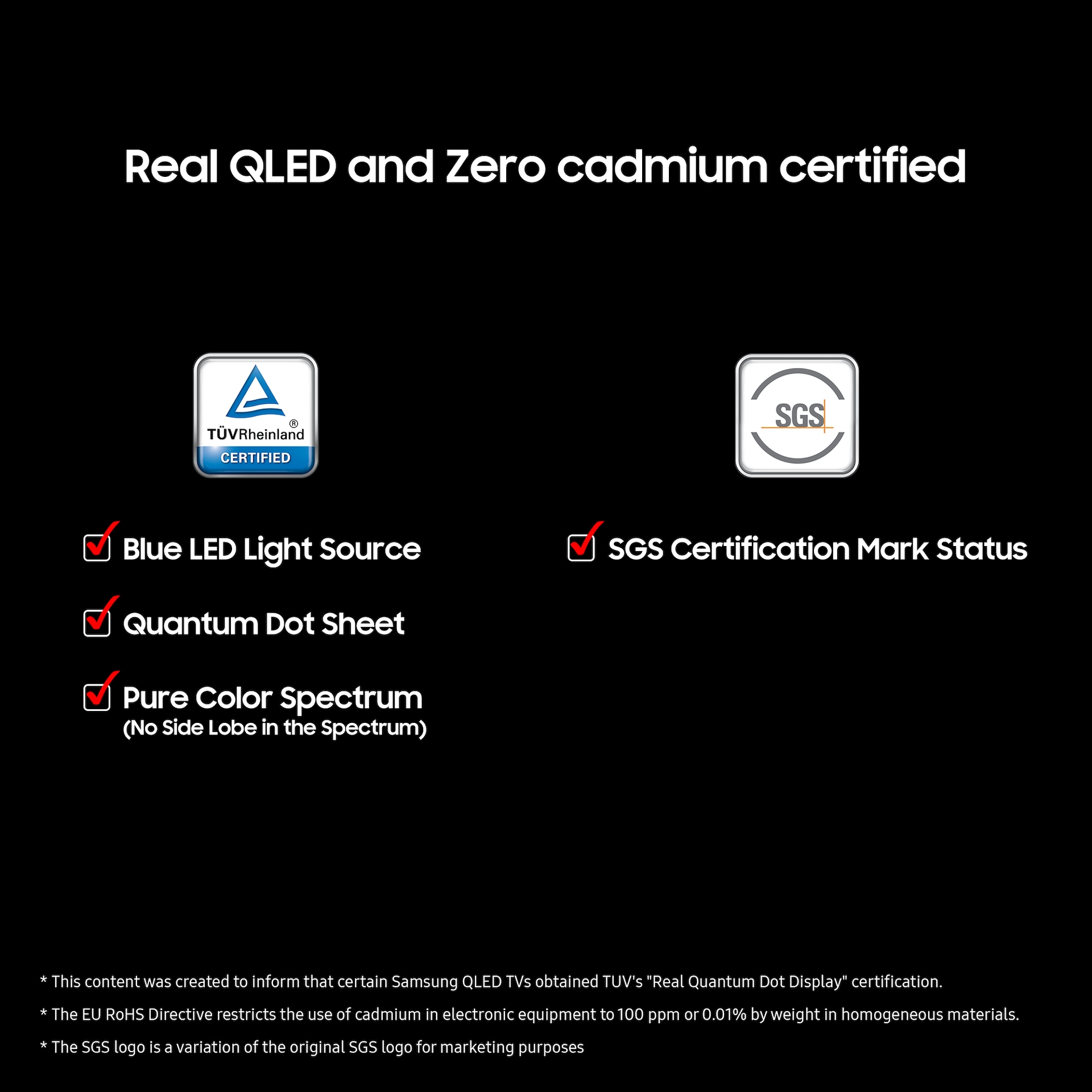 Real QLED and Zero cadmium certified

TÜVRheinland®
CERTIFIED

Blue LED Light Source

Quantum Dot Sheet

Pure Color Spectrum
(No Side Lobe in the Spectrum)

SGS

SGS Certification Mark Status

* This content was created to inform that certain Samsung QLED TVs obtained TUV's "Real Quantum Dot Display" certification.

* The EU RoHS Directive restricts the use of cadmium in electronic equipment to 100 ppm or 0.01% by weight in homogeneous materials.

* The SGS logo is a variation of the original SGS logo for marketing purposes